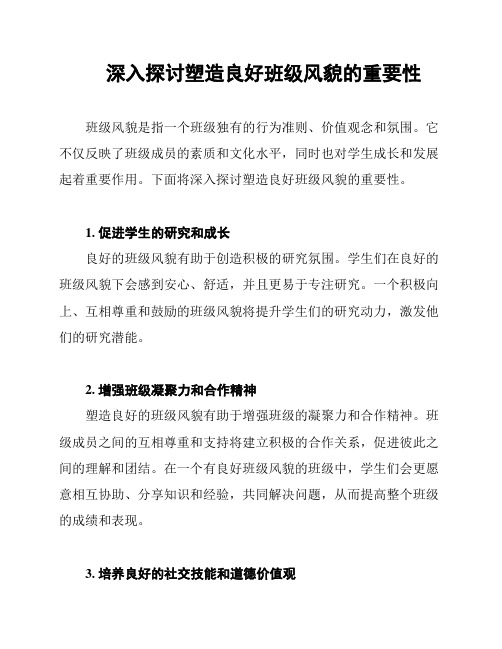 深入探讨塑造良好班级风貌的重要性

班级风貌是指一个班级独有的行为准则、价值观念和氛围。它不仅反映了班级成员的素质和文化水平，同时也对学生成长和发展起着重要作用。下面将深入探讨塑造良好班级风貌的重要性。

1. 促进学生的研究和成长

良好的班级风貌有助于创造积极的研究氛围。学生们在良好的班级风貌下会感到安心、舒适，并且更易于专注研究。一个积极向上、互相尊重和鼓励的班级风貌将提升学生们的研究动力，激发他们的研究潜能。

2. 增强班级凝聚力和合作精神

塑造良好的班级风貌有助于增强班级的凝聚力和合作精神。班级成员之间的互相尊重和支持将建立积极的合作关系，促进彼此之间的理解和团结。在一个有良好班级风貌的班级中，学生们会更愿意相互协助、分享知识和经验，共同解决问题，从而提高整个班级的成绩和表现。

3. 培养良好的社交技能和道德价值观